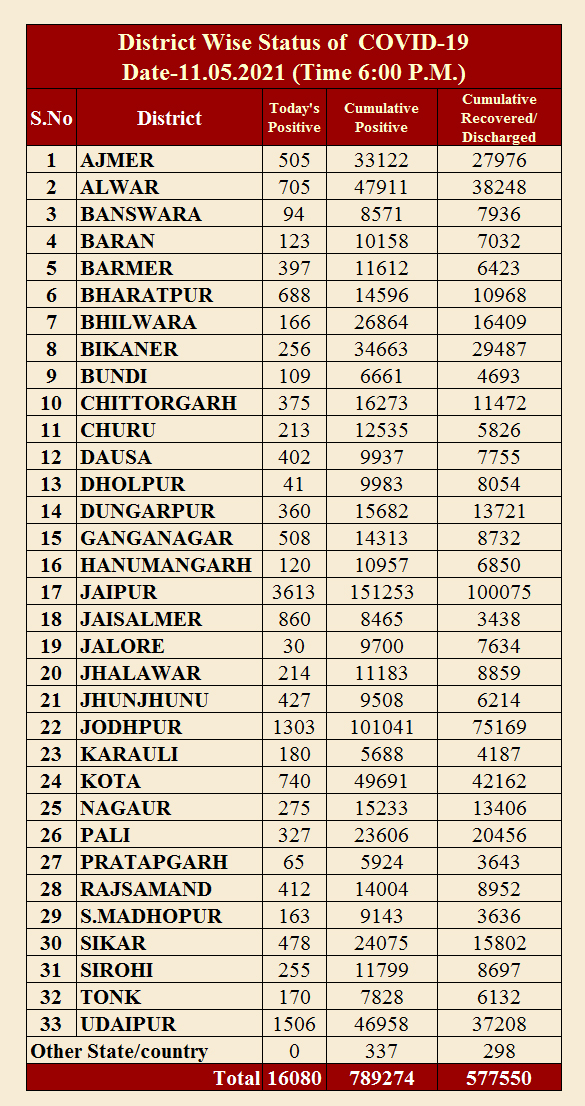 District Wise Status of COVID-19
Date-11.05.2021 (Time 6:00 P.M.)

| S.No | District | Today's Positive | Cumulative Positive | Cumulative Recovered/ Discharged |
|---|---|---|---|---|
| 1 | AJMER | 505 | 33122 | 27976 |
| 2 | ALWAR | 705 | 47911 | 38248 |
| 3 | BANSWARA | 94 | 8571 | 7936 |
| 4 | BARAN | 123 | 10158 | 7032 |
| 5 | BARMER | 397 | 11612 | 6423 |
| 6 | BHARATPUR | 688 | 14596 | 10968 |
| 7 | BHILWARA | 166 | 26864 | 16409 |
| 8 | BIKANER | 256 | 34663 | 29487 |
| 9 | BUNDI | 109 | 6661 | 4693 |
| 10 | CHITTORGARH | 375 | 16273 | 11472 |
| 11 | CHURU | 213 | 12535 | 5826 |
| 12 | DAUSA | 402 | 9937 | 7755 |
| 13 | DHOLPUR | 41 | 9983 | 8054 |
| 14 | DUNGARPUR | 360 | 15682 | 13721 |
| 15 | GANGANAGAR | 508 | 14313 | 8732 |
| 16 | HANUMANGARH | 120 | 10957 | 6850 |
| 17 | JAIPUR | 3613 | 151253 | 100075 |
| 18 | JAISALMER | 860 | 8465 | 3438 |
| 19 | JALORE | 30 | 9700 | 7634 |
| 20 | JHALAWAR | 214 | 11183 | 8859 |
| 21 | JHUNJHUNU | 427 | 9508 | 6214 |
| 22 | JODHPUR | 1303 | 101041 | 75169 |
| 23 | KARAULI | 180 | 5688 | 4187 |
| 24 | KOTA | 740 | 49691 | 42162 |
| 25 | NAGAUR | 275 | 15233 | 13406 |
| 26 | PALI | 327 | 23606 | 20456 |
| 27 | PRATAPGARH | 65 | 5924 | 3643 |
| 28 | RAJSAMAND | 412 | 14004 | 8952 |
| 29 | S.MADHOPUR | 163 | 9143 | 3636 |
| 30 | SIKAR | 478 | 24075 | 15802 |
| 31 | SIROHI | 255 | 11799 | 8697 |
| 32 | TONK | 170 | 7828 | 6132 |
| 33 | UDAIPUR | 1506 | 46958 | 37208 |
| Other State/country | | 0 | 337 | 298 |
| | Total | 16080 | 789274 | 577550 |